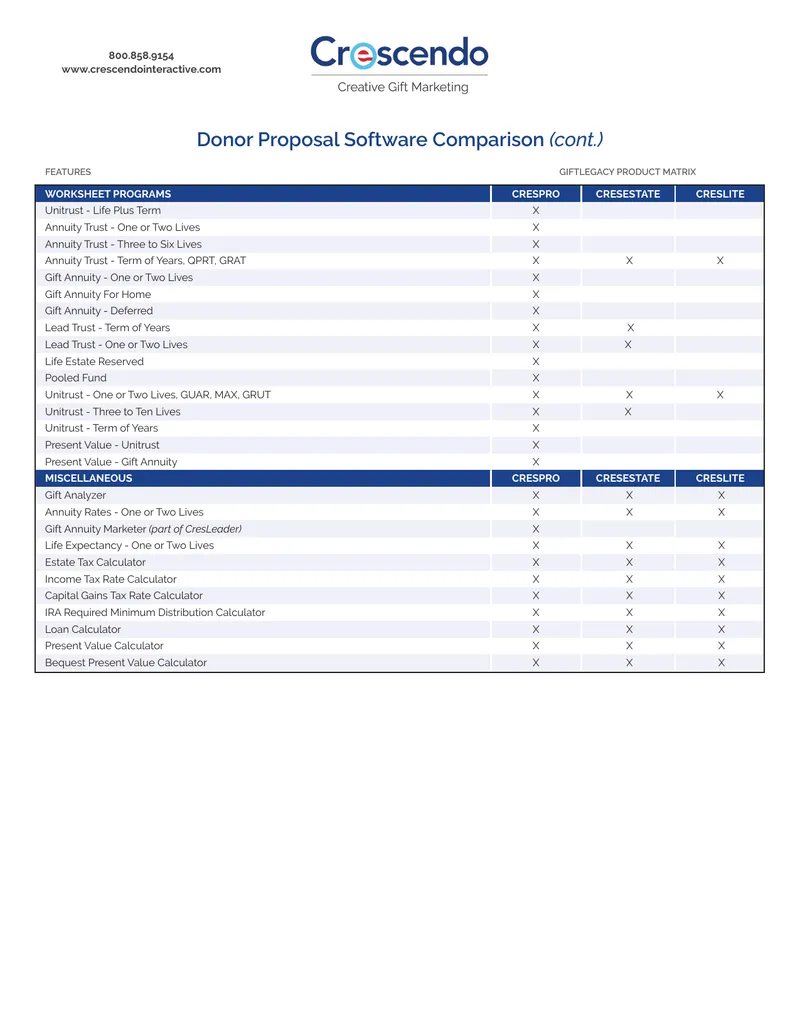 800.858.9154
www.crescendointeractive.com

Crescendo
Creative Gift Marketing

Donor Proposal Software Comparison (cont.)

FEATURES

GIFTLEGACY PRODUCT MATRIX

| WORKSHEET PROGRAMS | CRESPRO | CRESESTATE | CRESLITE |
|---|---|---|---|
| Unitrust - Life Plus Term | X | | |
| Annuity Trust - One or Two Lives | X | | |
| Annuity Trust - Three to Six Lives | X | | |
| Annuity Trust - Term of Years, QPRT, GRAT | X | X | X |
| Gift Annuity - One or Two Lives | X | | |
| Gift Annuity For Home | X | | |
| Gift Annuity - Deferred | X | | |
| Lead Trust - Term of Years | X | X | |
| Lead Trust - One or Two Lives | X | X | |
| Life Estate Reserved | X | | |
| Pooled Fund | X | | |
| Unitrust - One or Two Lives, GUAR, MAX, GRUT | X | X | X |
| Unitrust - Three to Ten Lives | X | X | |
| Unitrust - Term of Years | X | | |
| Present Value - Unitrust | X | | |
| Present Value - Gift Annuity | X | | |
| MISCELLANEOUS | CRESPRO | CRESESTATE | CRESLITE |
| Gift Analyzer | X | X | X |
| Annuity Rates - One or Two Lives | X | X | X |
| Gift Annuity Marketer (part of CresLeader) | X | | |
| Life Expectancy - One or Two Lives | X | X | X |
| Estate Tax Calculator | X | X | X |
| Income Tax Rate Calculator | X | X | X |
| Capital Gains Tax Rate Calculator | X | X | X |
| IRA Required Minimum Distribution Calculator | X | X | X |
| Loan Calculator | X | X | X |
| Present Value Calculator | X | X | X |
| Bequest Present Value Calculator | X | X | X |